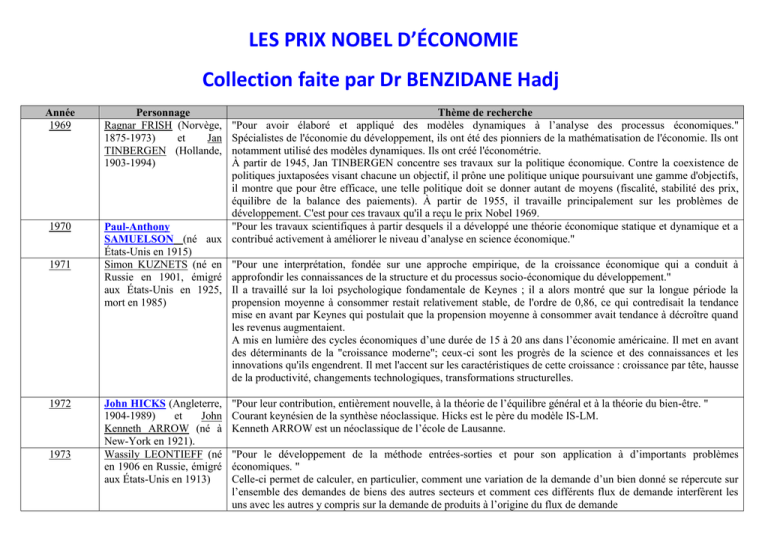 LES PRIX NOBEL D'ÉCONOMIE

Collection faite par Dr BENZIDANE Hadj

| Année | Personnage | Thème de recherche |
|---|---|---|
| 1969 | Ragnar FRISH (Norvège, 1875-1973) et Jan TINBERGEN (Hollande, 1903-1994) | "Pour avoir élaboré et appliqué des modèles dynamiques à l'analyse des processus économiques." Spécialistes de l'économie du développement, ils ont été des pionniers de la mathématisation de l'économie. Ils ont notamment utilisé des modèles dynamiques. Ils ont créé l'économétrie. À partir de 1945, Jan TINBERGEN concentre ses travaux sur la politique économique. Contre la coexistence de politiques juxtaposées visant chacune un objectif, il prône une politique unique poursuivant une gamme d'objectifs, il montre que pour être efficace, une telle politique doit se donner autant de moyens (fiscalité, stabilité des prix, équilibre de la balance des paiements). À partir de 1955, il travaille principalement sur les problèmes de développement. C'est pour ces travaux qu'il a reçu le prix Nobel 1969. |
| 1970 | Paul-Anthony SAMUELSON (né aux États-Unis en 1915) | "Pour les travaux scientifiques à partir desquels il a développé une théorie économique statique et dynamique et a contribué activement à améliorer le niveau d'analyse en science économique." |
| 1971 | Simon KUZNETS (né en Russie en 1901, émigré aux États-Unis en 1925, mort en 1985) | "Pour une interprétation, fondée sur une approche empirique, de la croissance économique qui a conduit à approfondir les connaissances de la structure et du processus socio-économique du développement." Il a travaillé sur la loi psychologique fondamentale de Keynes ; il a alors montré que sur la longue période la propension moyenne à consommer restait relativement stable, de l'ordre de 0,86, ce qui contredisait la tendance mise en avant par Keynes qui postulait que la propension moyenne à consommer avait tendance à décroître quand les revenus augmentaient. A mis en lumière des cycles économiques d'une durée de 15 à 20 ans dans l'économie américaine. Il met en avant des déterminants de la "croissance moderne"; ceux-ci sont les progrès de la science et des connaissances et les innovations qu'ils engendrent. Il met l'accent sur les caractéristiques de cette croissance : croissance par tête, hausse de la productivité, changements technologiques, transformations structurelles. |
| 1972 | John HICKS (Angleterre, 1904-1989) et John Kenneth ARROW (né à New-York en 1921). | "Pour leur contribution, entièrement nouvelle, à la théorie de l'équilibre général et à la théorie du bien-être. " Courant keynésien de la synthèse néoclassique. Hicks est le père du modèle IS-LM. Kenneth ARROW est un néoclassique de l'école de Lausanne. |
| 1973 | Wassily LEONTIEFF (né en 1906 en Russie, émigré aux États-Unis en 1913) | "Pour le développement de la méthode entrées-sorties et pour son application à d'importants problèmes économiques. " Celle-ci permet de calculer, en particulier, comment une variation de la demande d'un bien donné se répercute sur l'ensemble des demandes de biens des autres secteurs et comment ces différents flux de demande interfèrent les uns avec les autres y compris sur la demande de produits à l'origine du flux de demande |